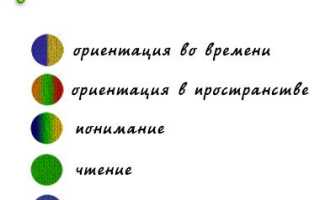 ориентация во времени

ориентация в пространстве

понимание

чтение